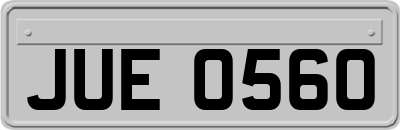 JUE 0560